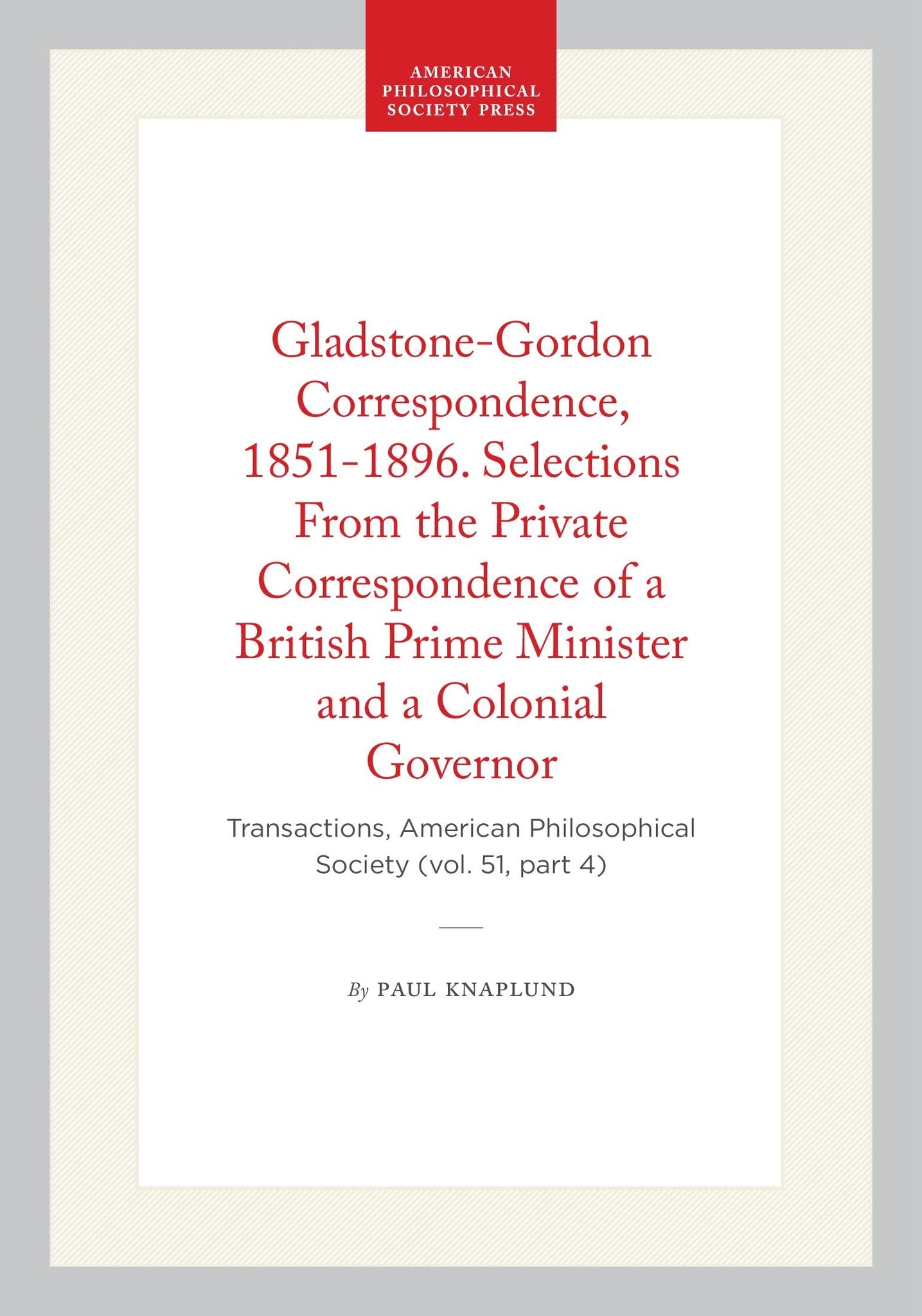 AMERICAN PHILOSOPHICAL SOCIETY PRESS

Gladstone-Gordon Correspondence, 1851-1896. Selections From the Private Correspondence of a British Prime Minister and a Colonial Governor

Transactions, American Philosophical Society (vol. 51, part 4)

By PAUL KNAPLUND